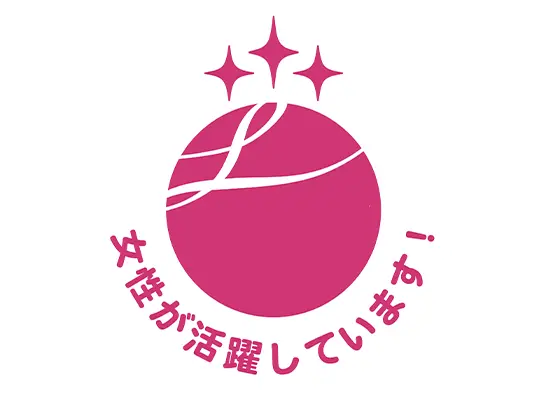 L

女性が活躍しています！